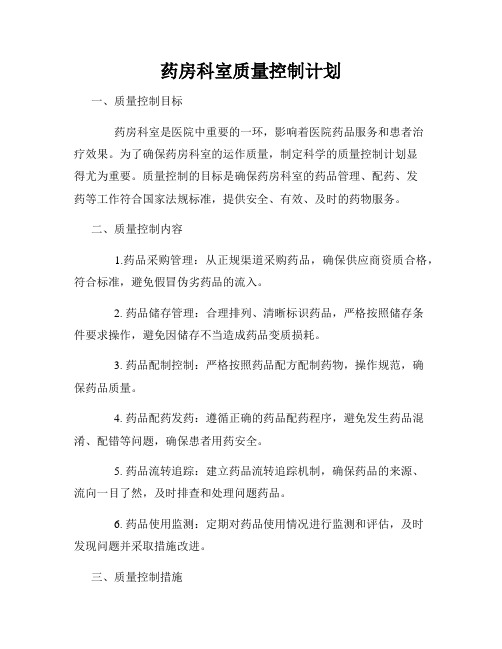 药房科室质量控制计划

一、质量控制目标

药房科室是医院中重要的一环，影响着医院药品服务和患者治疗效果。为了确保药房科室的运作质量，制定科学的质量控制计划显得尤为重要。质量控制的目标是确保药房科室的药品管理、配药、发药等工作符合国家法规标准，提供安全、有效、及时的药物服务。

二、质量控制内容

1.药品采购管理：从正规渠道采购药品，确保供应商资质合格，符合标准，避免假冒伪劣药品的流入。

2. 药品储存管理：合理排列、清晰标识药品，严格按照储存条件要求操作，避免因储存不当造成药品变质损耗。

3. 药品配制控制：严格按照药品配方配制药物，操作规范，确保药品质量。

4. 药品配药发药：遵循正确的药品配药程序，避免发生药品混淆、配错等问题，确保患者用药安全。

5. 药品流转追踪：建立药品流转追踪机制，确保药品的来源、流向一目了然，及时排查和处理问题药品。

6. 药品使用监测：定期对药品使用情况进行监测和评估，及时发现问题并采取措施改进。

三、质量控制措施